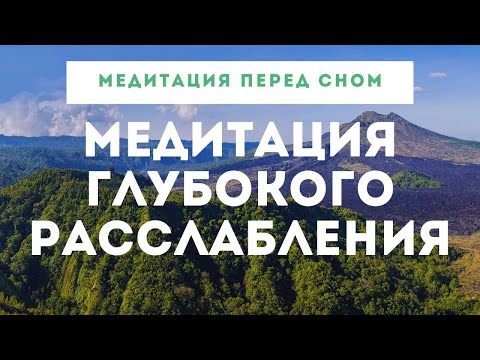 МЕДИТАЦИЯ ПЕРЕД СНОМ

МЕДИТАЦИЯ ГЛУБОКОГО РАССЛАБЛЕНИЯ